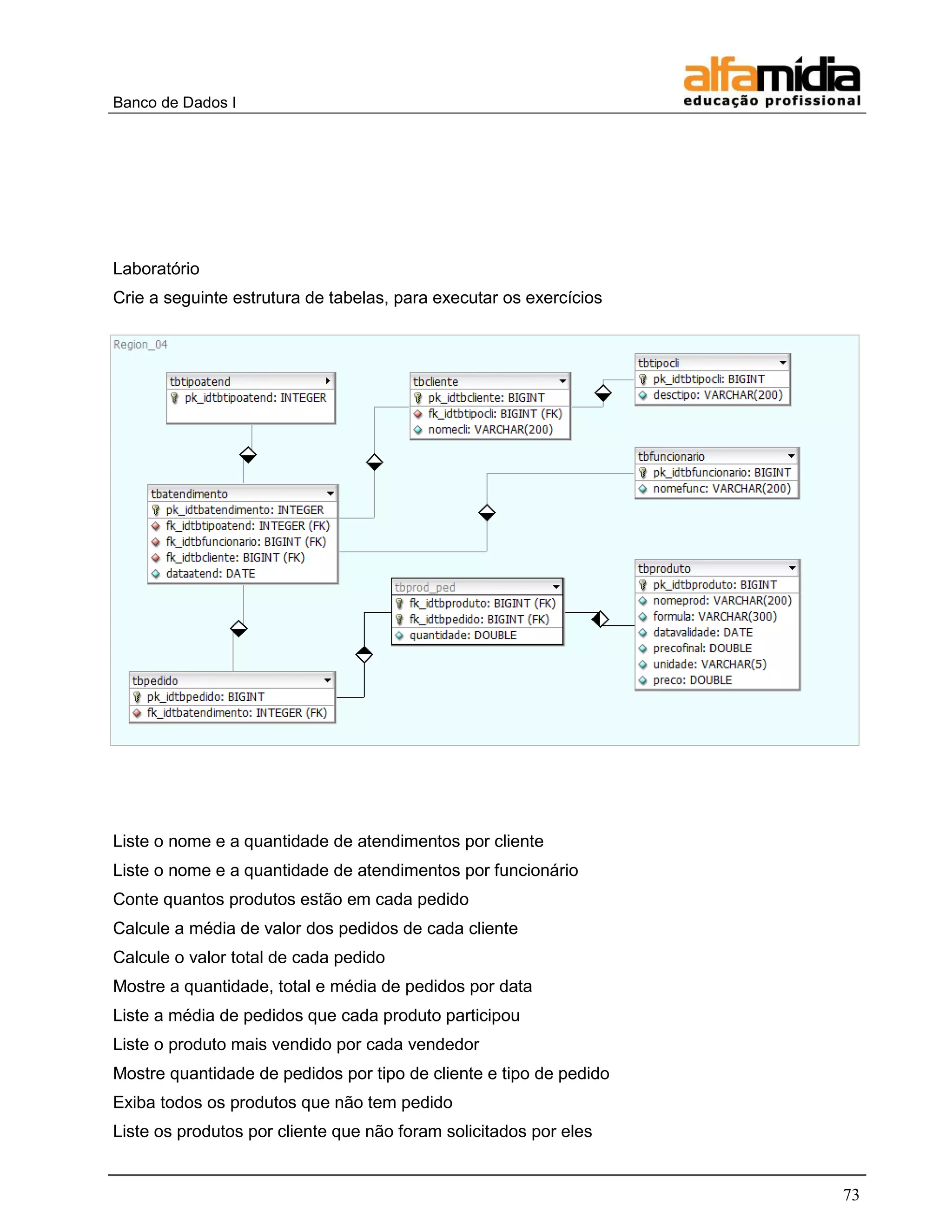 Banco de Dados I

alfamídia
educação profissional

Laboratório

Crie a seguinte estrutura de tabelas, para executar os exercícios

Region_04

tbtipoatend
pk_idtbtipoatend: INTEGER

tbcliente
pk_idtbcliente: BIGINT
fk_idtbtipocli: BIGINT (FK)
nomecli: VARCHAR(200)

tbtipocli
pk_idtbtipocli: BIGINT
desctipo: VARCHAR(200)

tbfuncionario
pk_idtbfuncionario: BIGINT
nomefunc: VARCHAR(200)

tbatendimento
pk_idtbatendimento: INTEGER
fk_idtbtipoatend: INTEGER (FK)
fk_idtbfuncionario: BIGINT (FK)
fk_idtbcliente: BIGINT (FK)
dataatend: DATE

tbprod_ped
fk_idtbproduto: BIGINT (FK)
fk_idtbpedido: BIGINT (FK)
quantidade: DOUBLE

tbproduto
pk_idtbproduto: BIGINT
nomeprod: VARCHAR(200)
formula: VARCHAR(300)
datavalidade: DATE
precofinal: DOUBLE
unidade: VARCHAR(5)
preco: DOUBLE

tbpedido
pk_idtbpedido: BIGINT
fk_idtbatendimento: INTEGER (FK)

Liste o nome e a quantidade de atendimentos por cliente

Liste o nome e a quantidade de atendimentos por funcionário

Conte quantos produtos estão em cada pedido

Calcule a média de valor dos pedidos de cada cliente

Calcule o valor total de cada pedido

Mostre a quantidade, total e média de pedidos por data

Liste a média de pedidos que cada produto participou

Liste o produto mais vendido por cada vendedor

Mostre quantidade de pedidos por tipo de cliente e tipo de pedido

Exiba todos os produtos que não tem pedido

Liste os produtos por cliente que não foram solicitados por eles

73